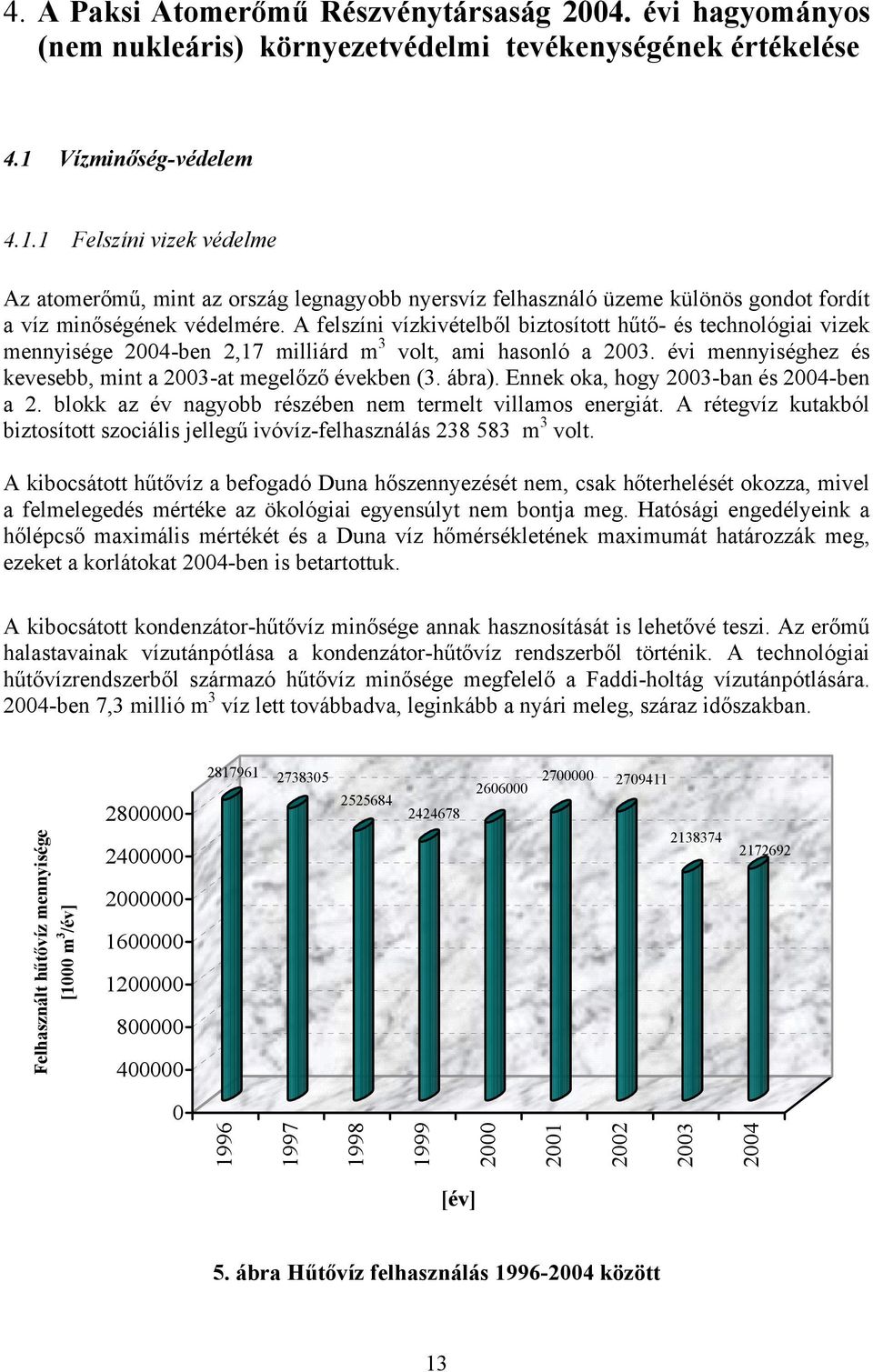 4. A Paksi Atomerőmű Részvénytársaság 2004. évi hagyományos (nem nukleáris) környezetvédelmi tevékenységének értékelése

4.1 Vízminőség-védelem

4.1.1 Felszíni vizek védelme

Az atomerőmű, mint az ország legnagyobb nyersvíz felhasználó üzeme különös gondot fordít a víz minőségének védelmére. A felszíni vízkivételből biztosított hűtő- és technológiai vizek mennyisége 2004-ben 2,17 milliárd $m^3$ volt, ami hasonló a 2003. évi mennyiséghez és kevesebb, mint a 2003-at megelőző években (3. ábra). Ennek oka, hogy 2003-ban és 2004-ben a 2. blokk az év nagyobb részében nem termelt villamos energiát. A rétegvíz kutakból biztosított szociális jellegű ivóvíz-felhasználás 238 583 $m^3$ volt.

A kibocsátott hűtővíz a befogadó Duna hőszennyezését nem, csak hőterhelését okozza, mivel a felmelegedés mértéke az ökológiai egyensúlyt nem bontja meg. Hatósági engedélyeink a hőlépcső maximális mértékét és a Duna víz hőmérsékletének maximumát határozzák meg, ezeket a korlátokat 2004-ben is betartottuk.

A kibocsátott kondenzátor-hűtővíz minősége annak hasznosítását is lehetővé teszi. Az erőmű halastavainak vízutánpótlása a kondenzátor-hűtővíz rendszerből történik. A technológiai hűtővízrendszerből származó hűtővíz minősége megfelelő a Faddi-holtág vízutánpótlására. 2004-ben 7,3 millió $m^3$ víz lett továbbadva, leginkább a nyári meleg, száraz időszakban.

Felhasznált hűtővíz mennyisége [1000 $m^3$/év]

2800000
2400000
2000000
1600000
1200000
800000
400000
0

2817961
2738305
2525684
2424678
2606000
2700000
2709411
2138374
2172692

1996
1997
1998
1999
2000
2001
2002
2003
2004

[év]

5. ábra Hűtővíz felhasználás 1996-2004 között

13